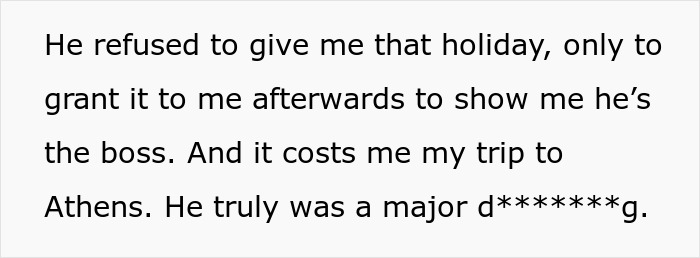 He refused to give me that holiday, only to grant it to me afterwards to show me he’s the boss. And it costs me my trip to Athens. He truly was a major d*******g.